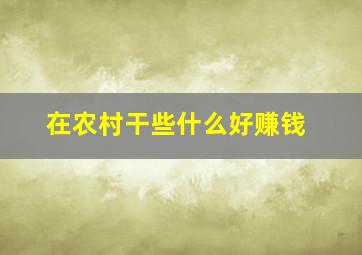 在农村干些什么好赚钱